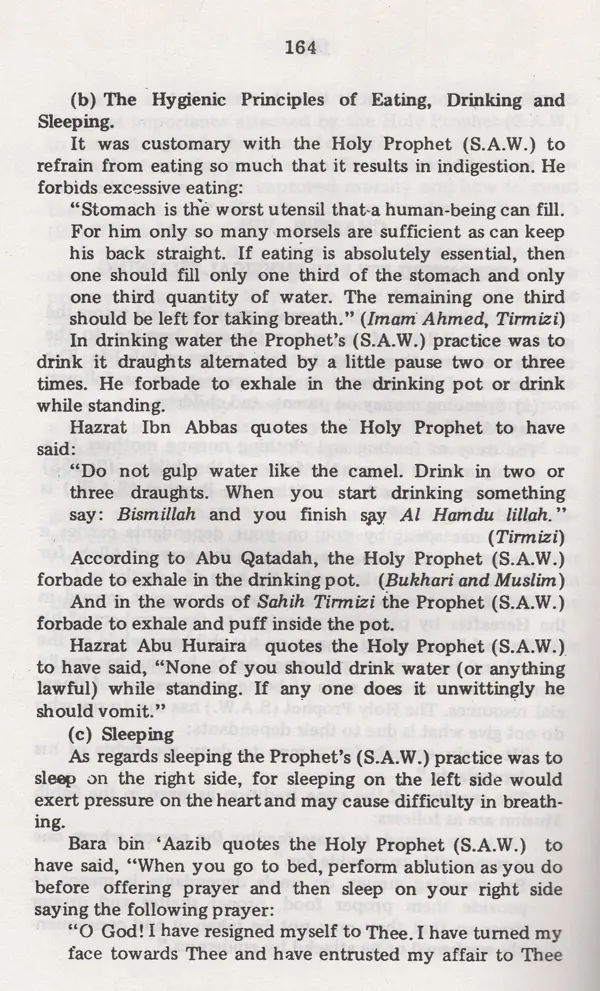 164

(b) The Hygienic Principles of Eating, Drinking and Sleeping.

It was customary with the Holy Prophet (S.A.W.) to refrain from eating so much that it results in indigestion. He forbids excessive eating:

"Stomach is the worst utensil that a human-being can fill. For him only so many morsels are sufficient as can keep his back straight. If eating is absolutely essential, then one should fill only one third of the stomach and only one third quantity of water. The remaining one third should be left for taking breath." (Imam Ahmed, Tirmizi)

In drinking water the Prophet's (S.A.W.) practice was to drink it draughts alternated by a little pause two or three times. He forbade to exhale in the drinking pot or drink while standing.

Hazrat Ibn Abbas quotes the Holy Prophet to have said:

"Do not gulp water like the camel. Drink in two or three draughts. When you start drinking something say: Bismillah and you finish say Al Hamdu lillah." (Tirmizi)

According to Abu Qatadah, the Holy Prophet (S.A.W.) forbade to exhale in the drinking pot. (Bukhari and Muslim)

And in the words of Sahih Tirmizi the Prophet (S.A.W.) forbade to exhale and puff inside the pot.

Hazrat Abu Huraira quotes the Holy Prophet (S.A.W.) to have said, "None of you should drink water (or anything lawful) while standing. If any one does it unwittingly he should vomit."

(c) Sleeping

As regards sleeping the Prophet's (S.A.W.) practice was to sleep on the right side, for sleeping on the left side would exert pressure on the heart and may cause difficulty in breathing.

Bara bin 'Aazib quotes the Holy Prophet (S.A.W.) to have said, "When you go to bed, perform ablution as you do before offering prayer and then sleep on your right side saying the following prayer:

"O God! I have resigned myself to Thee. I have turned my face towards Thee and have entrusted my affair to Thee